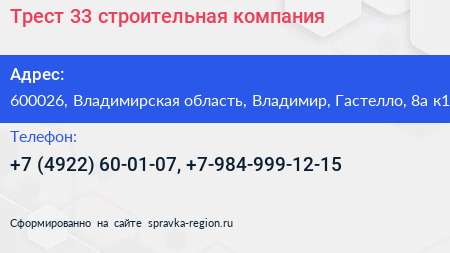 Трест 33 строительная компания

Адрес:
600026, Владимирская область, Владимир, Гастелло, 8а к1

Телефон:
+7 (4922) 60-01-07, +7-984-999-12-15

Сформированно на сайте spravka-region.ru